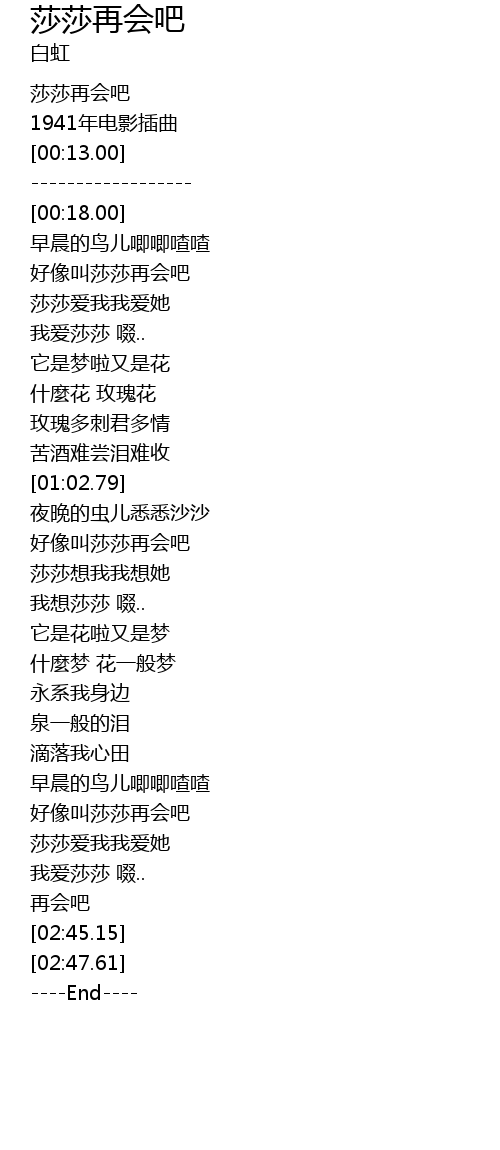 莎莎再会吧
白虹

莎莎再会吧
1941年电影插曲
[00:13.00]
------------------
[00:18.00]
早晨的鸟儿唧唧喳喳
好像叫莎莎再会吧
莎莎爱我我爱她
我爱莎莎 啜..
它是梦啦又是花
什麼花 玫瑰花
玫瑰多刺君多情
苦酒难尝泪难收
[01:02.79]
夜晚的虫儿悉悉沙沙
好像叫莎莎再会吧
莎莎想我我想她
我想莎莎 啜..
它是花啦又是梦
什麼梦 花一般梦
永系我身边
泉一般的泪
滴落我心田
早晨的鸟儿唧唧喳喳
好像叫莎莎再会吧
莎莎爱我我爱她
我爱莎莎 啜..
再会吧
[02:45.15]
[02:47.61]
----End----